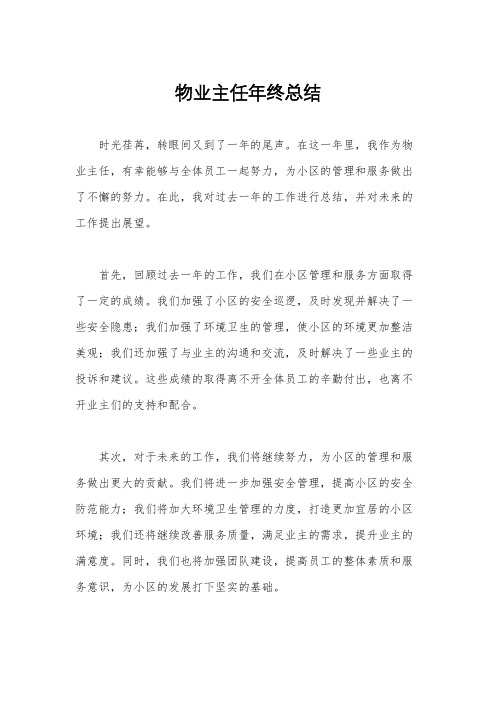 物业主任年终总结

时光荏苒，转眼间又到了一年的尾声。在这一年里，我作为物业主任，有幸能够与全体员工一起努力，为小区的管理和服务做出了不懈的努力。在此，我对过去一年的工作进行总结，并对未来的工作提出展望。

首先，回顾过去一年的工作，我们在小区管理和服务方面取得了一定的成绩。我们加强了小区的安全巡逻，及时发现并解决了一些安全隐患；我们加强了环境卫生的管理，使小区的环境更加整洁美观；我们还加强了与业主的沟通和交流，及时解决了一些业主的投诉和建议。这些成绩的取得离不开全体员工的辛勤付出，也离不开业主们的支持和配合。

其次，对于未来的工作，我们将继续努力，为小区的管理和服务做出更大的贡献。我们将进一步加强安全管理，提高小区的安全防范能力；我们将加大环境卫生管理的力度，打造更加宜居的小区环境；我们还将继续改善服务质量，满足业主的需求，提升业主的满意度。同时，我们也将加强团队建设，提高员工的整体素质和服务意识，为小区的发展打下坚实的基础。